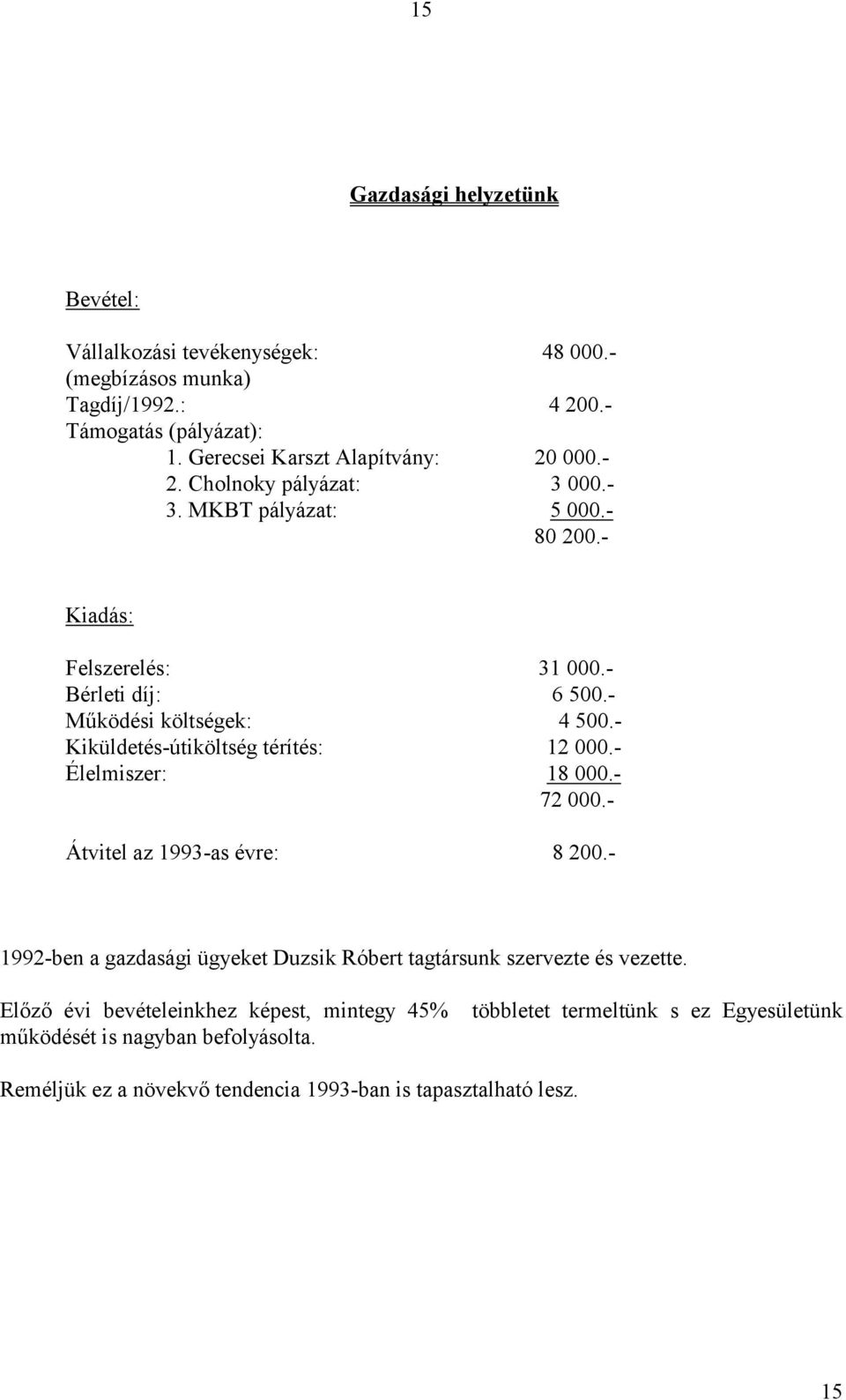 15

Gazdasági helyzetünk

Bevétel:

Vállalkozási tevékenységek: 48 000.-
(megbízásos munka)
Tagdíj/1992.: 4 200.-
Támogatás (pályázat):
1. Gerecsei Karszt Alapítvány: 20 000.-
2. Cholnoky pályázat: 3 000.-
3. MKBT pályázat: 5 000.-
80 200.-

Kiadás:

Felszerelés: 31 000.-
Bérleti díj: 6 500.-
Működési költségek: 4 500.-
Kiküldetés-útiköltség térítés: 12 000.-
Élelmiszer: 18 000.-
72 000.-

Átvitel az 1993-as évre: 8 200.-

1992-ben a gazdasági ügyeket Duzsik Róbert tagtársunk szervezte és vezette.

Előző évi bevételeinkhez képest, mintegy 45% többletet termeltünk s ez Egyesületünk működését is nagyban befolyásolta.

Reméljük ez a növekvő tendencia 1993-ban is tapasztalható lesz.

15